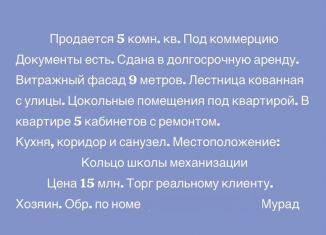 Продается 5 комн. кв. Под коммерцию
Документы есть. Сдана в долгосрочную аренду. Витражный фасад 9 метров. Лестница кованная с улицы. Цокольные помещения под квартирой. В квартире 5 кабинетов с ремонтом.
Кухня, коридор и санузел. Местоположение:
Кольцо школы механизации
Цена 15 млн. Торг реальному клиенту.
Хозяин. Обр. по номе Мурад